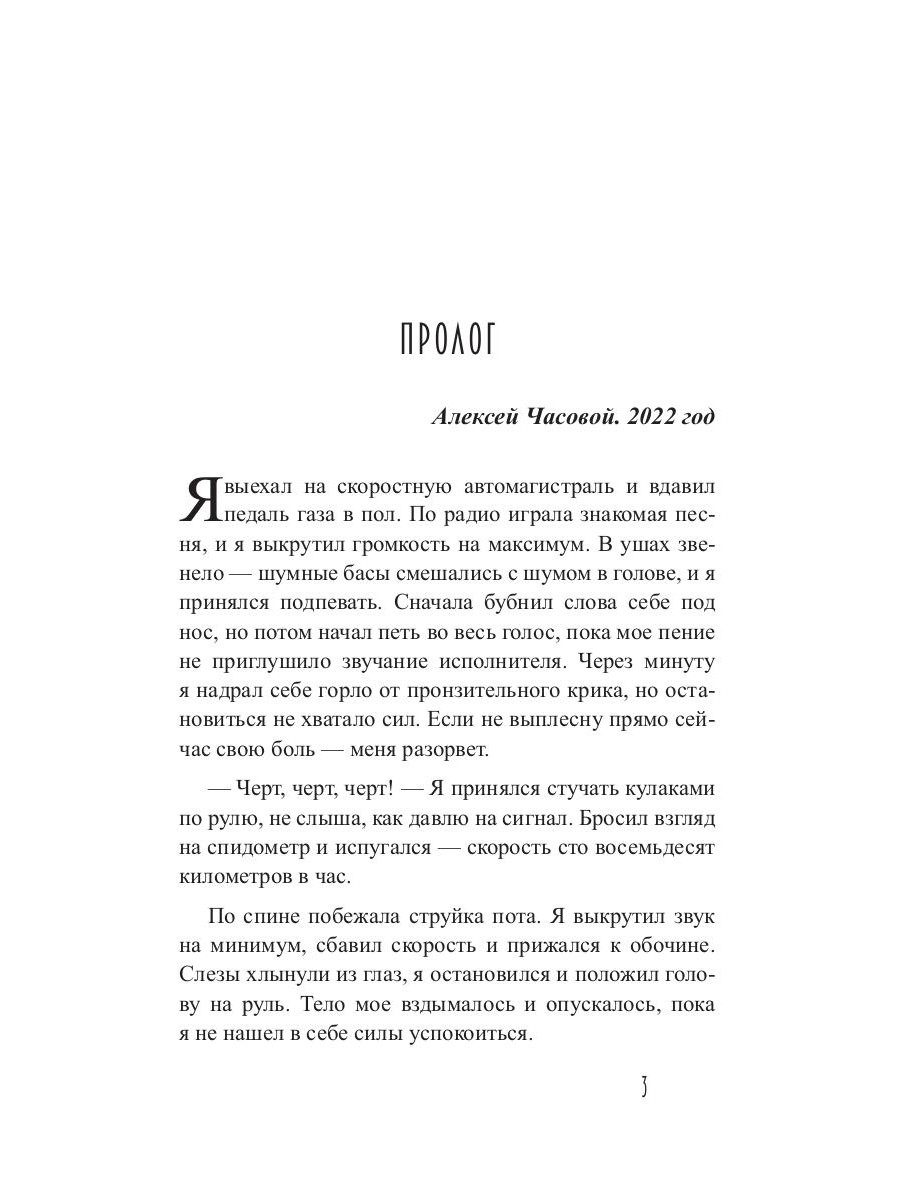 ПРОЛОГ

Алексей Часовой. 2022 год

Я выехал на скоростную автомагистраль и вдавил педаль газа в пол. По радио играла знакомая песня, и я выкрутил громкость на максимум. В ушах звенело — шумные басы смешались с шумом в голове, и я принялся подпевать. Сначала бубнил слова себе под нос, но потом начал петь во весь голос, пока мое пение не приглушило звучание исполнителя. Через минуту я надрал себе горло от пронзительного крика, но остановиться не хватало сил. Если не выплесну прямо сейчас свою боль — меня разорвет.

— Черт, черт, черт! — Я принялся стучать кулаками по рулю, не слыша, как давлю на сигнал. Бросил взгляд на спидометр и испугался — скорость сто восемьдесят километров в час.

По спине побежала струйка пота. Я выкрутил звук на минимум, сбавил скорость и прижался к обочине. Слезы хлынули из глаз, я остановился и положил голову на руль. Тело мое вздымалось и опускалось, пока я не нашел в себе силы успокоиться.

3